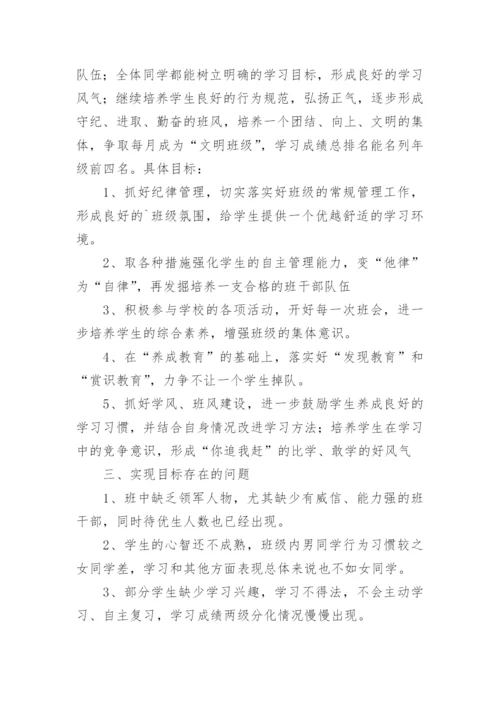 队伍；全体同学都能树立明确的学习目标，形成良好的学习风气；继续培养学生良好的行为规范，弘扬正气，逐步形成守纪、进取、勤奋的班风，培养一个团结、向上、文明的集体，争取每月成为“文明班级”，学习成绩总排名能名列年级前四名。具体目标：

1、抓好纪律管理，切实落实好班级的常规管理工作，形成良好的`班级氛围，给学生提供一个优越舒适的学习环境。

2、取各种措施强化学生的自主管理能力，变“他律”为“自律”，再发掘培养一支合格的班干部队伍

3、积极参与学校的各项活动，开好每一次班会，进一步培养学生的综合素养，增强班级的集体意识。

4、在“养成教育”的基础上，落实好“发现教育”和“赏识教育”，力争不让一个学生掉队。

5、抓好学风、班风建设，进一步鼓励学生养成良好的学习习惯，并结合自身情况改进学习方法；培养学生在学习中的竞争意识，形成“你追我赶”的比学、敢学的好风气

三、实现目标存在的问题

1、班中缺乏领军人物，尤其缺少有威信、能力强的班干部，同时待优生人数也已经出现。

2、学生的心智还不成熟，班级内男同学行为习惯较之女同学差，学习和其他方面表现总体来说也不如女同学。

3、部分学生缺少学习兴趣，学习不得法，不会主动学习、自主复习，学习成绩两级分化情况慢慢出现。